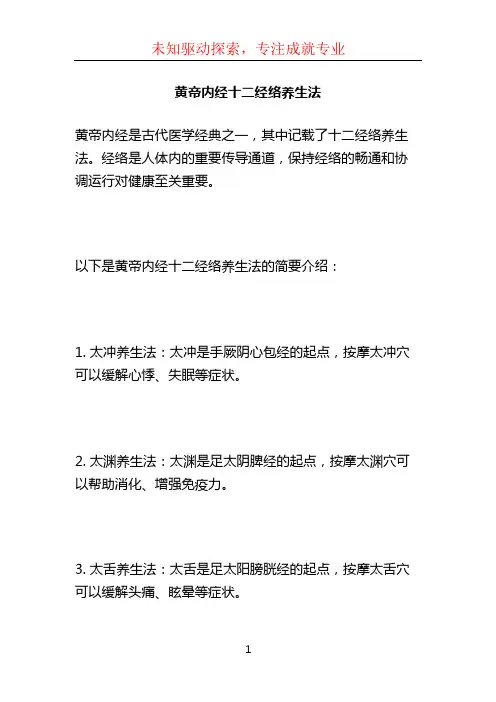 未知驱动探索，专注成就专业

黄帝内经十二经络养生法

黄帝内经是古代医学经典之一，其中记载了十二经络养生法。经络是人体内的重要传导通道，保持经络的畅通和协调运行对健康至关重要。

以下是黄帝内经十二经络养生法的简要介绍：

1. 太冲养生法：太冲是手厥阴心包经的起点，按摩太冲穴可以缓解心悸、失眠等症状。

2. 太渊养生法：太渊是足太阴脾经的起点，按摩太渊穴可以帮助消化、增强免疫力。

3. 太舌养生法：太舌是足太阳膀胱经的起点，按摩太舌穴可以缓解头痛、眩晕等症状。

1